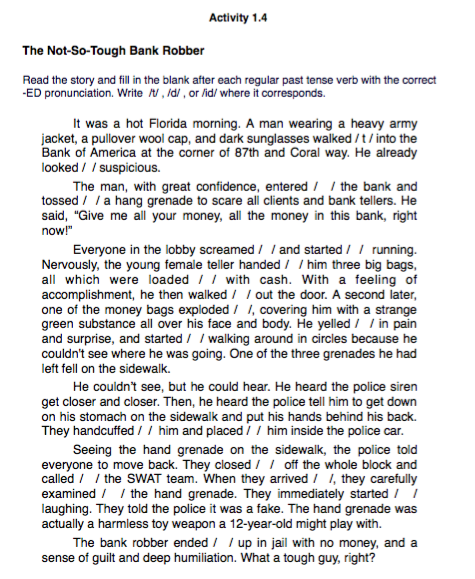 Activity 1.4

The Not-So-Tough Bank Robber

Read the story and fill in the blank after each regular past tense verb with the correct -ED pronunciation. Write /t/ , /d/ , or /id/ where it corresponds.

It was a hot Florida morning. A man wearing a heavy army jacket, a pullover wool cap, and dark sunglasses walked / t / into the Bank of America at the corner of 87th and Coral way. He already looked / / suspicious.

The man, with great confidence, entered / / the bank and tossed / / a hang grenade to scare all clients and bank tellers. He said, "Give me all your money, all the money in this bank, right now!"

Everyone in the lobby screamed / / and started / / running. Nervously, the young female teller handed / / him three big bags, all which were loaded / / with cash. With a feeling of accomplishment, he then walked / / out the door. A second later, one of the money bags exploded / /, covering him with a strange green substance all over his face and body. He yelled / / in pain and surprise, and started / / walking around in circles because he couldn't see where he was going. One of the three grenades he had left fell on the sidewalk.

He couldn't see, but he could hear. He heard the police siren get closer and closer. Then, he heard the police tell him to get down on his stomach on the sidewalk and put his hands behind his back. They handcuffed / / him and placed / / him inside the police car.

Seeing the hand grenade on the sidewalk, the police told everyone to move back. They closed / / off the whole block and called / / the SWAT team. When they arrived / /, they carefully examined / / the hand grenade. They immediately started / / laughing. They told the police it was a fake. The hand grenade was actually a harmless toy weapon a 12-year-old might play with.

The bank robber ended / / up in jail with no money, and a sense of guilt and deep humiliation. What a tough guy, right?